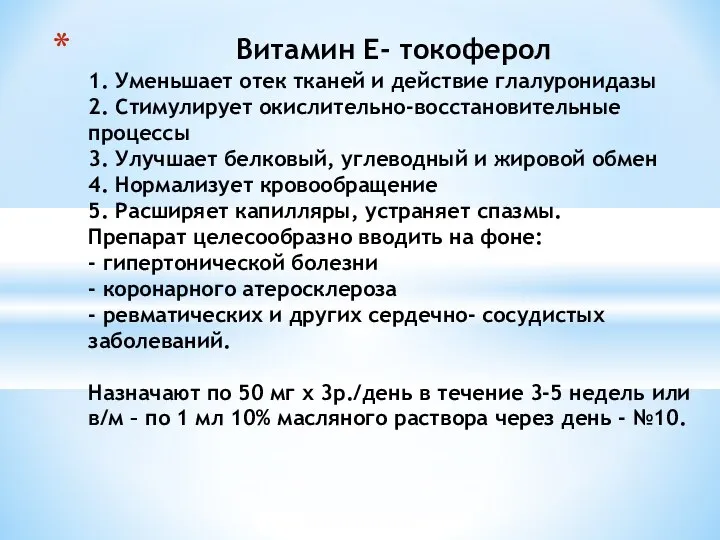 *
Витамин Е- токоферол
1. Уменьшает отек тканей и действие глалуронидазы
2. Стимулирует окислительно-восстановительные процессы
3. Улучшает белковый, углеводный и жировой обмен
4. Нормализует кровообращение
5. Расширяет капилляры, устраняет спазмы.
Препарат целесообразно вводить на фоне:
- гипертонической болезни
- коронарного атеросклероза
- ревматических и других сердечно- сосудистых заболеваний.

Назначают по 50 мг х 3р./день в течение 3-5 недель или в/м – по 1 мл 10% масляного раствора через день - №10.